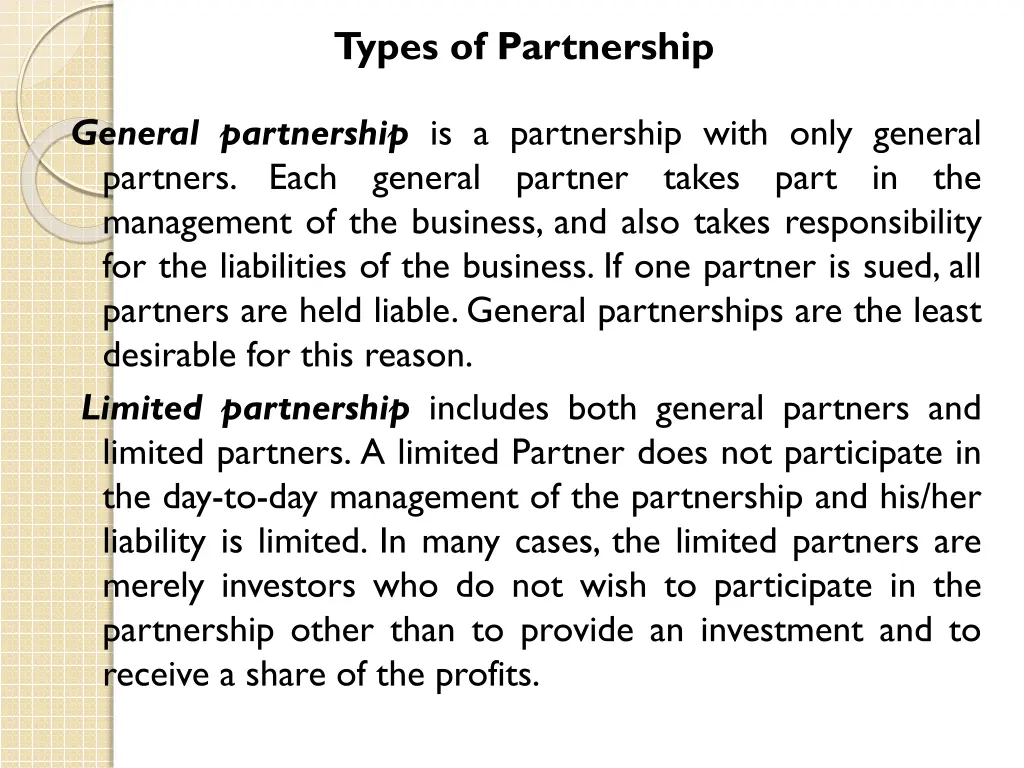 Types of Partnership

General partnership is a partnership with only general partners. Each general partner takes part in the management of the business, and also takes responsibility for the liabilities of the business. If one partner is sued, all partners are held liable. General partnerships are the least desirable for this reason.

Limited partnership includes both general partners and limited partners. A limited Partner does not participate in the day-to-day management of the partnership and his/her liability is limited. In many cases, the limited partners are merely investors who do not wish to participate in the partnership other than to provide an investment and to receive a share of the profits.